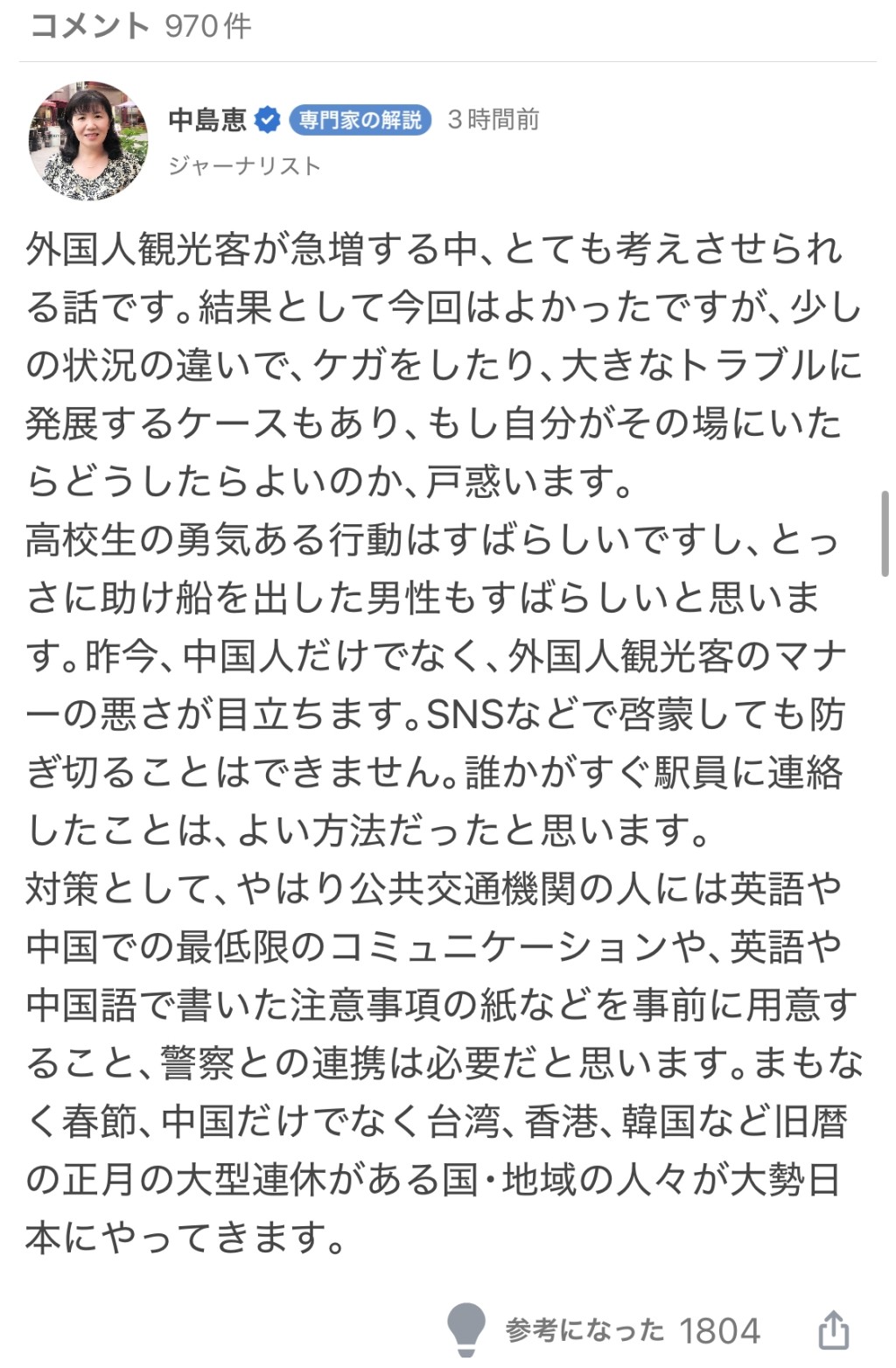 コメント 970件

中島恵 専門家の解説 3時間前
ジャーナリスト

外国人観光客が急増する中、とても考えさせられる話です。結果として今回はよかったですが、少しの状況の違いで、ケガをしたり、大きなトラブルに発展するケースもあり、もし自分がその場にいたらどうしたらよいのか、戸惑います。
高校生の勇気ある行動はすばらしいですし、とっさに助け船を出した男性もすばらしいと思います。昨今、中国人だけでなく、外国人観光客のマナーの悪さが目立ちます。SNSなどで啓蒙しても防ぎ切ることはできません。誰かがすぐ駅員に連絡したことは、よい方法だったと思います。
対策として、やはり公共交通機関の人には英語や中国での最低限のコミュニケーションや、英語や中国語で書いた注意事項の紙などを事前に用意すること、警察との連携は必要だと思います。まもなく春節、中国だけでなく台湾、香港、韓国など旧暦の正月の大型連休がある国・地域の人々が大勢日本にやってきます。

参考になった 1804